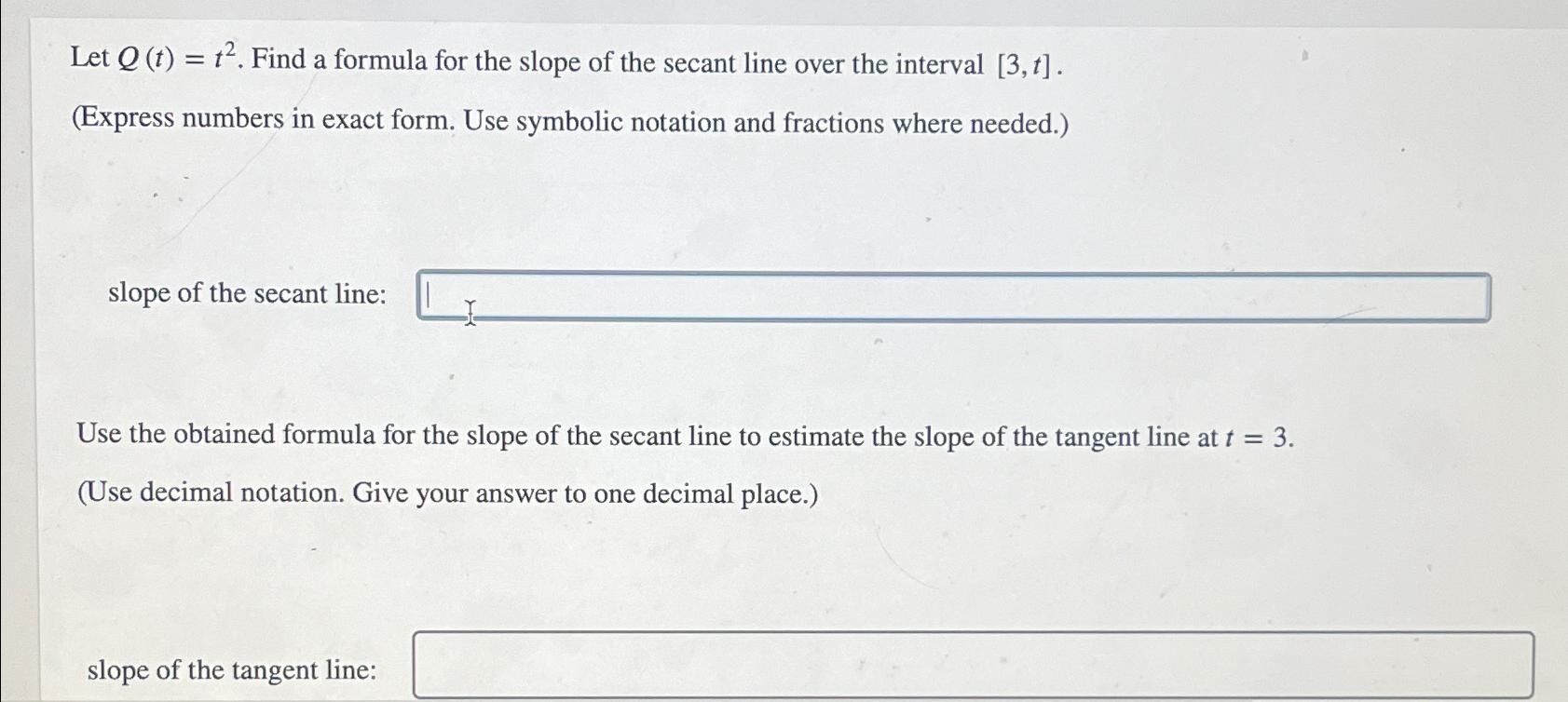 Let $Q(t) = t^2$. Find a formula for the slope of the secant line over the interval $[3, t]$.

(Express numbers in exact form. Use symbolic notation and fractions where needed.)

slope of the secant line:

Use the obtained formula for the slope of the secant line to estimate the slope of the tangent line at $t = 3$.

(Use decimal notation. Give your answer to one decimal place.)

slope of the tangent line: